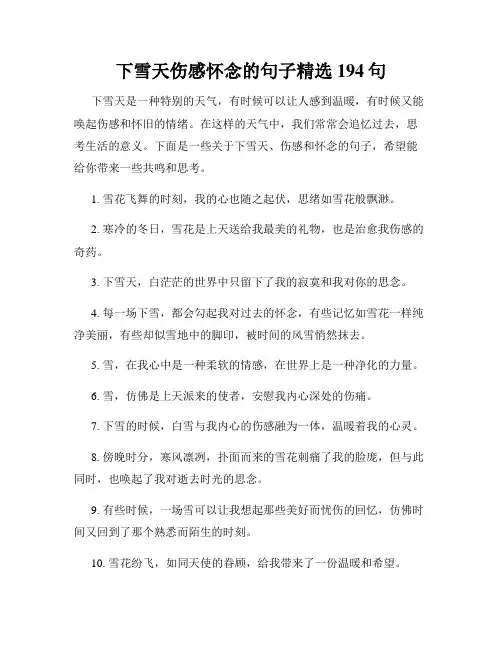 下雪天伤感怀念的句子精选 194 句

下雪天是一种特别的天气，有时候可以让人感到温暖，有时候又能唤起伤感和怀旧的情绪。在这样的天气中，我们常常会追忆过去，思考生活的意义。下面是一些关于下雪天、伤感和怀念的句子，希望能给你带来一些共鸣和思考。

1. 雪花飞舞的时刻，我的心也随之起伏，思绪如雪花般飘渺。

2. 寒冷的冬日，雪花是上天送给我最美的礼物，也是治愈我伤感的奇药。

3. 下雪天，白茫茫的世界中只留下了我的寂寞和我对你的思念。

4. 每一场下雪，都会勾起我对过去的怀念，有些记忆如雪花一样纯净美丽，有些却似雪地中的脚印，被时间的风雪悄然抹去。

5. 雪，在我心中是一种柔软的情感，在世界上是一种净化的力量。

6. 雪，仿佛是上天派来的使者，安慰我内心深处的伤痛。

7. 下雪的时候，白雪与我内心的伤感融为一体，温暖着我的心灵。

8. 傍晚时分，寒风凛冽，扑面而来的雪花刺痛了我的脸庞，但与此同时，也唤起了我对逝去时光的思念。

9. 有些时候，一场雪可以让我想起那些美好而忧伤的回忆，仿佛时间又回到了那个熟悉而陌生的时刻。

10. 雪花纷飞，如同天使的眷顾，给我带来了一份温暖和希望。